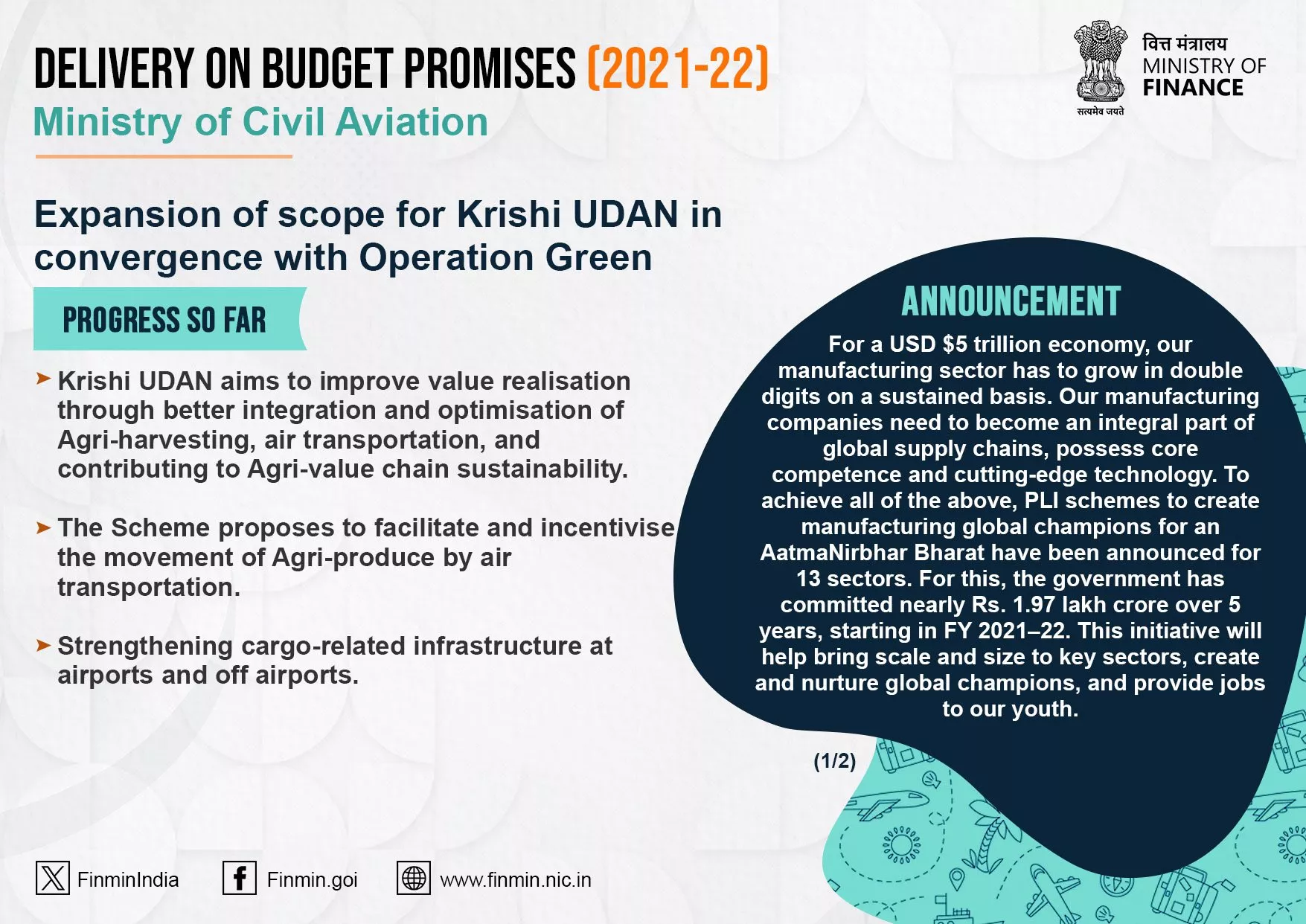 DELIVERY ON BUDGET PROMISES (2021-22)

Ministry of Civil Aviation

वित्त मंत्रालय
MINISTRY OF
FINANCE
सत्यमेव जयते

Expansion of scope for Krishi UDAN in convergence with Operation Green

PROGRESS SO FAR

➤ Krishi UDAN aims to improve value realisation through better integration and optimisation of Agri-harvesting, air transportation, and contributing to Agri-value chain sustainability.

➤ The Scheme proposes to facilitate and incentivise the movement of Agri-produce by air transportation.

➤ Strengthening cargo-related infrastructure at airports and off airports.

ANNOUNCEMENT

For a USD $5 trillion economy, our manufacturing sector has to grow in double digits on a sustained basis. Our manufacturing companies need to become an integral part of global supply chains, possess core competence and cutting-edge technology. To achieve all of the above, PLI schemes to create manufacturing global champions for an AatmaNirbhar Bharat have been announced for 13 sectors. For this, the government has committed nearly Rs. 1.97 lakh crore over 5 years, starting in FY 2021–22. This initiative will help bring scale and size to key sectors, create and nurture global champions, and provide jobs to our youth.

(1/2)

FinminIndia
Finmin.goi
www.finmin.nic.in